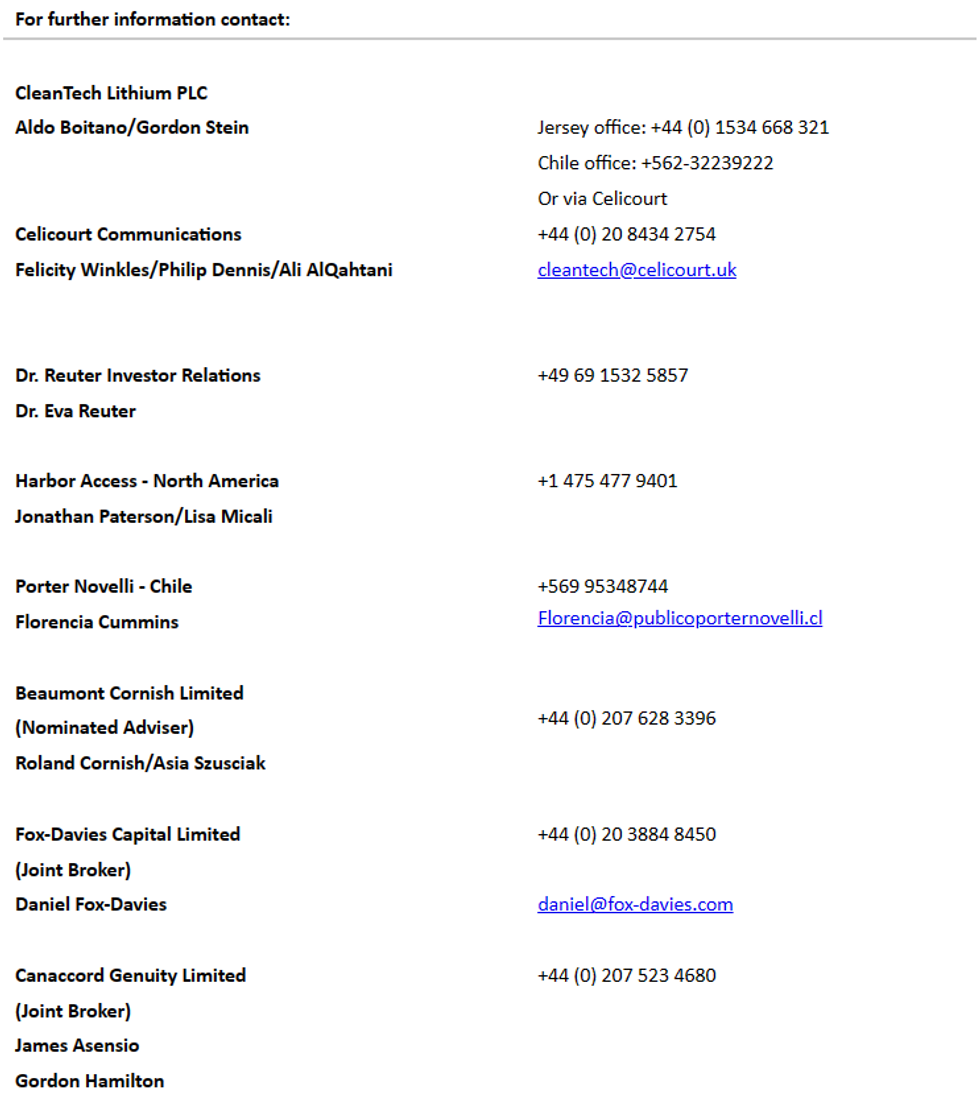 For further information contact:

| | |
|---|---|
| CleanTech Lithium PLC | |
| Aldo Boitano/Gordon Stein | Jersey office: +44 (0) 1534 668 321 |
| | Chile office: +562-32239222 |
| | Or via Celicourt |
| Celicourt Communications | +44 (0) 20 8434 2754 |
| Felicity Winkles/Philip Dennis/Ali AlQahtani | cleantech@celicourt.uk |
| Dr. Reuter Investor Relations | +49 69 1532 5857 |
| Dr. Eva Reuter | |
| Harbor Access - North America | +1 475 477 9401 |
| Jonathan Paterson/Lisa Micali | |
| Porter Novelli - Chile | +569 95348744 |
| Florencia Cummins | Florencia@publicoporternovelli.cl |
| Beaumont Cornish Limited | |
| (Nominated Adviser) | +44 (0) 207 628 3396 |
| Roland Cornish/Asia Szusciak | |
| Fox-Davies Capital Limited | +44 (0) 20 3884 8450 |
| (Joint Broker) | |
| Daniel Fox-Davies | daniel@fox-davies.com |
| Canaccord Genuity Limited | +44 (0) 207 523 4680 |
| (Joint Broker) | |
| James Asensio | |
| Gordon Hamilton | |